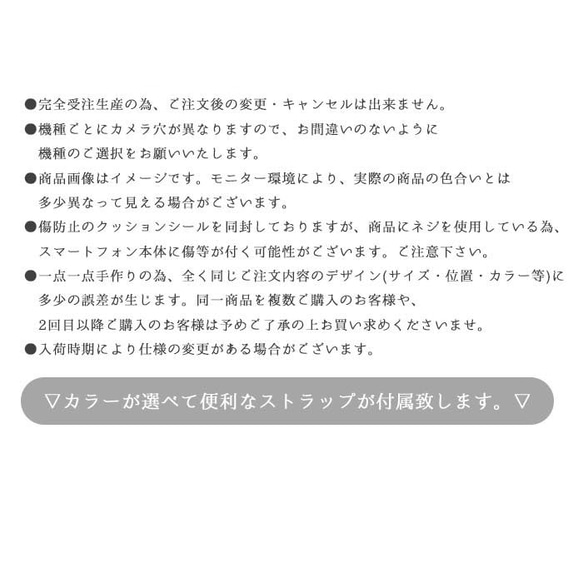 ●完全受注生産の為、ご注文後の変更・キャンセルは出来ません。
●機種ごとにカメラ穴が異なりますので、お間違いのないように機種のご選択をお願いいたします。
●商品画像はイメージです。モニター環境により、実際の商品の色合いとは多少異なって見える場合がございます。
●傷防止のクッションシールを同封しておりますが、商品にネジを使用している為、スマートフォン本体に傷等が付く可能性がございます。ご注意下さい。
●一点一点手作りの為、全く同じご注文内容のデザイン(サイズ・位置・カラー等)に多少の誤差が生じます。同一商品を複数ご購入のお客様や、2回目以降ご購入のお客様は予めご了承の上お買い求めくださいませ。
●入荷時期により仕様の変更がある場合がございます。

▽カラーが選べて便利なストラップが付属致します。▽